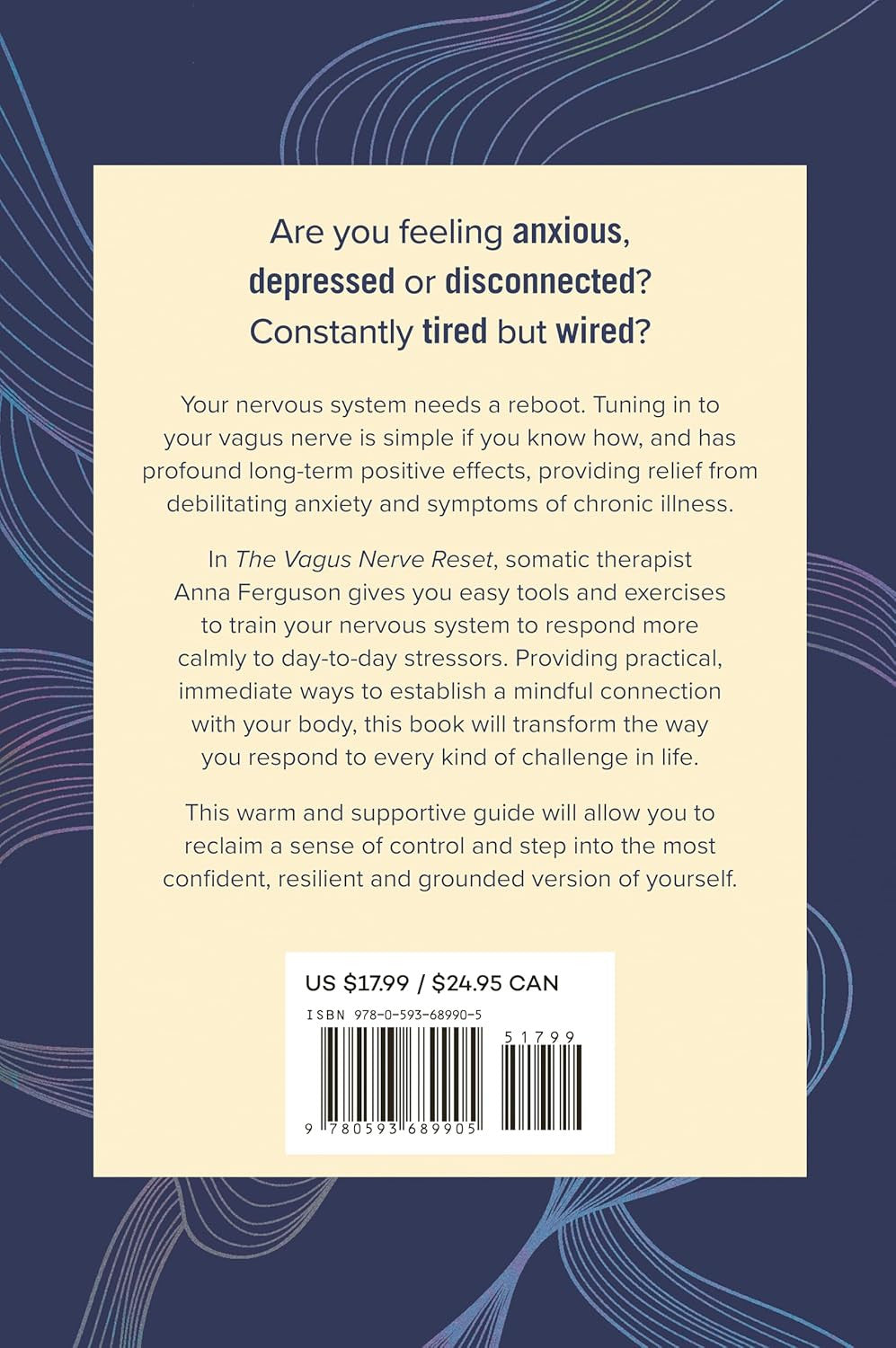 Are you feeling anxious, depressed or disconnected? Constantly tired but wired?

Your nervous system needs a reboot. Tuning in to your vagus nerve is simple if you know how, and has profound long-term positive effects, providing relief from debilitating anxiety and symptoms of chronic illness.

In The Vagus Nerve Reset, somatic therapist Anna Ferguson gives you easy tools and exercises to train your nervous system to respond more calmly to day-to-day stressors. Providing practical, immediate ways to establish a mindful connection with your body, this book will transform the way you respond to every kind of challenge in life.

This warm and supportive guide will allow you to reclaim a sense of control and step into the most confident, resilient and grounded version of yourself.

US $17.99 / $24.95 CAN

ISBN 978-0-593-68990-5

51799

9 780593 689905